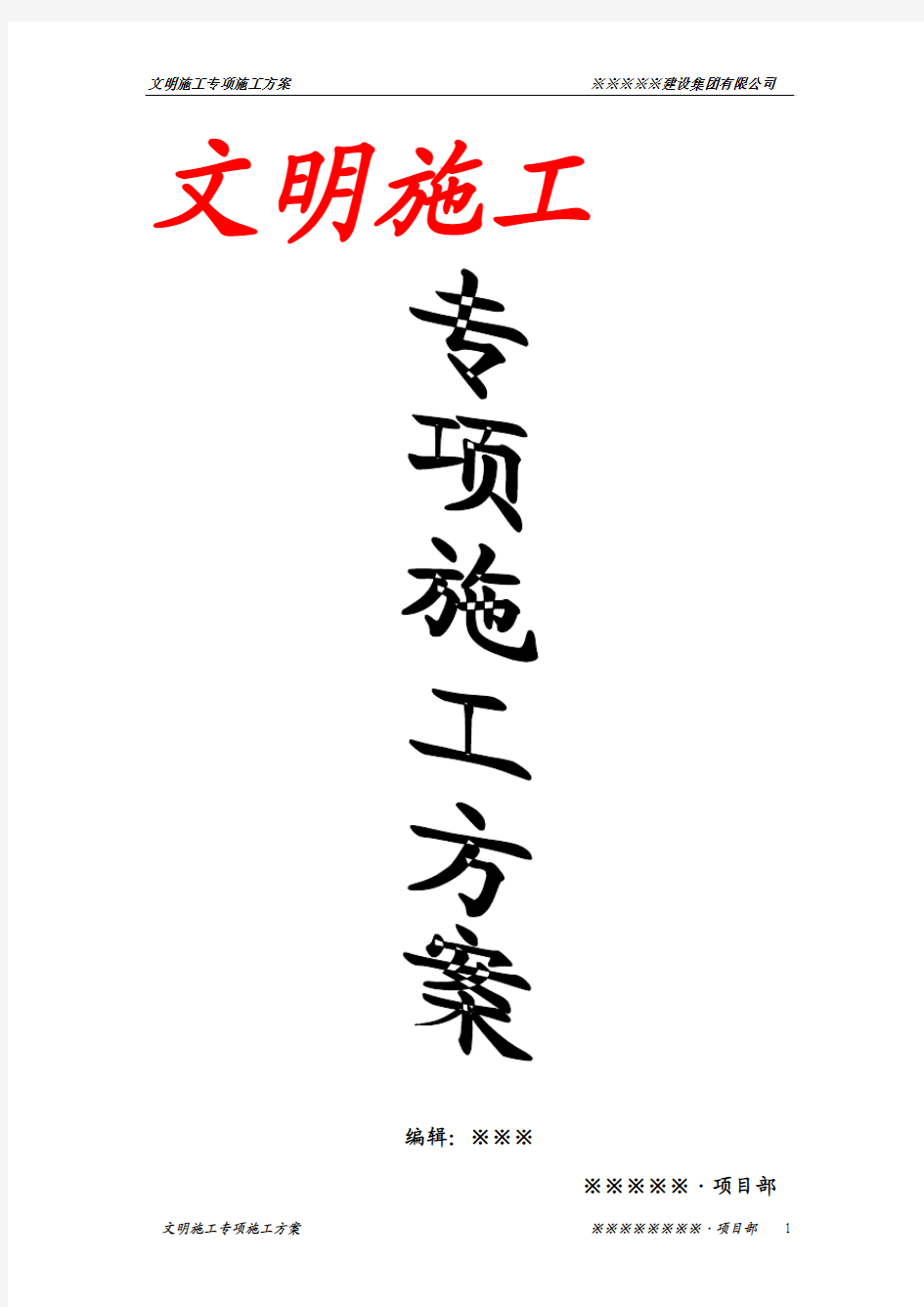 文明施工专项施工方案　※※※※※建设集团有限公司

文明施工

专项施工方案

编辑：※※※

※※※※※·项目部

文明施工专项施工方案　※※※※※※※※·项目部　1